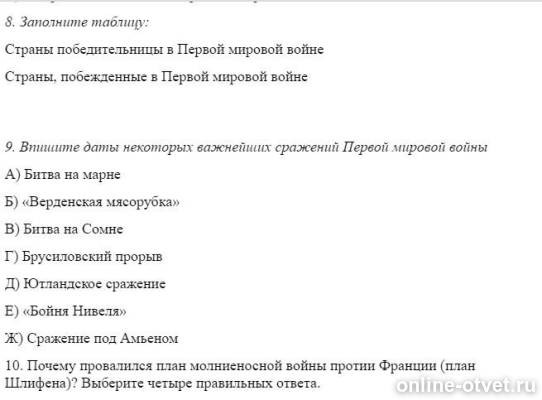 8. Заполните таблицу:

Страны победительницы в Первой мировой войне

Страны, побежденные в Первой мировой войне

9. Впишите даты некоторых важнейших сражений Первой мировой войны

А) Битва на марне

Б) «Верденская мясорубка»

В) Битва на Сомне

Г) Брусиловский прорыв

Д) Ютландское сражение

Е) «Бойня Нивеля»

Ж) Сражение под Амьеном

10. Почему провалился план молниеносной войны протии Франции (план Шлифена)? Выберите четыре правильных ответа.

online-otvet.ru